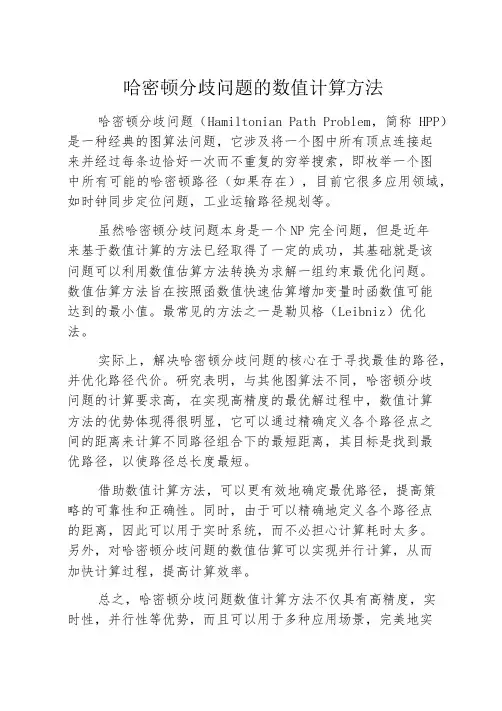 哈密顿分歧问题的数值计算方法

哈密顿分歧问题（Hamiltonian Path Problem，简称 HPP）是一种经典的图算法问题，它涉及将一个图中所有顶点连接起来并经过每条边恰好一次而不重复的穷举搜索，即枚举一个图中所有可能的哈密顿路径（如果存在），目前它很多应用领域，如时钟同步定位问题，工业运输路径规划等。

虽然哈密顿分歧问题本身是一个NP完全问题，但是近年来基于数值计算的方法已经取得了一定的成功，其基础就是该问题可以利用数值估算方法转换为求解一组约束最优化问题。数值估算方法旨在按照函数值快速估算增加变量时函数值可能达到的最小值。最常见的方法之一是勒贝格（Leibniz）优化法。

实际上，解决哈密顿分歧问题的核心在于寻找最佳的路径，并优化路径代价。研究表明，与其他图算法不同，哈密顿分歧问题的计算要求高，在实现高精度的最优解过程中，数值计算方法的优势体现得很明显，它可以通过精确定义各个路径点之间的距离来计算不同路径组合下的最短距离，其目标是找到最优路径，以使路径总长度最短。

借助数值计算方法，可以更有效地确定最优路径，提高策略的可靠性和正确性。同时，由于可以精确地定义各个路径点的距离，因此可以用于实时系统，而不必担心计算耗时太多。另外，对哈密顿分歧问题的数值估算可以实现并行计算，从而加快计算过程，提高计算效率。

总之，哈密顿分歧问题数值计算方法不仅具有高精度，实时性，并行性等优势，而且可以用于多种应用场景，完美地实